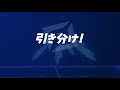 引き分け!